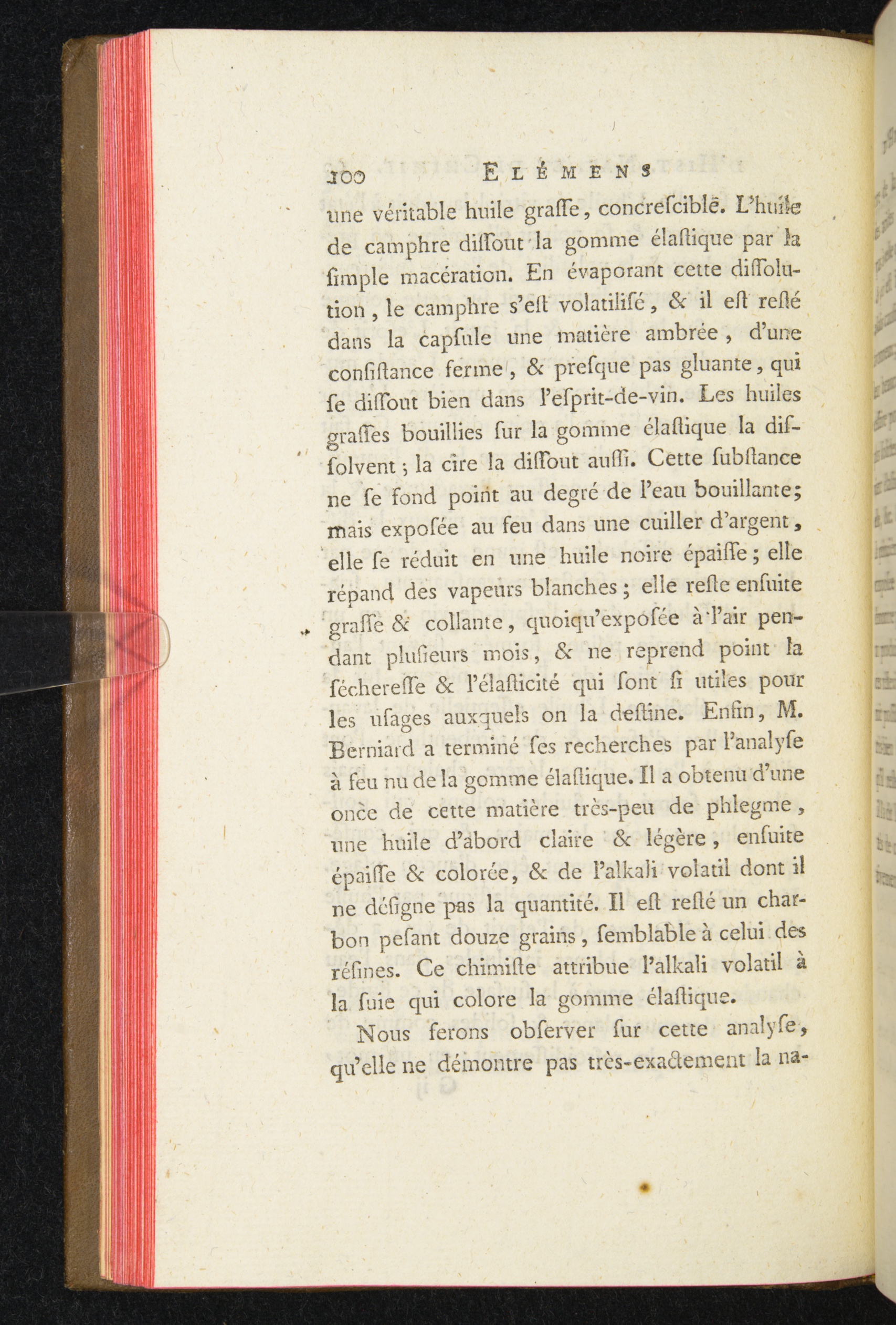 100 ELÉMENS

une véritable huile graſſe, concreſcible. L'huile de camphre diſſout la gomme élaſtique par la ſimple macération. En évaporant cette diſſolution, le camphre s'eſt volatiliſé, & il eſt reſté dans la capſule une matière ambrée, d'une conſiſtance ferme, & preſque pas gluante, qui ſe diſſout bien dans l'eſprit-de-vin. Les huiles graſſes bouillies ſur la gomme élaſtique la diſſolvent; la cire la diſſout auſſi. Cette ſubſtance ne ſe fond point au degré de l'eau bouillante; mais expoſée au feu dans une cuiller d'argent, elle ſe réduit en une huile noire épaiſſe; elle répand des vapeurs blanches; elle reſte enſuite graſſe & collante, quoiqu'expoſée à l'air pendant pluſieurs mois, & ne reprend point la ſéchereſſe & l'élaſticité qui ſont ſi utiles pour les uſages auxquels on la deſtine. Enfin, M. Berniard a terminé ſes recherches par l'analyſe à feu nu de la gomme élaſtique. Il a obtenu d'une once de cette matière très-peu de phlegme, une huile d'abord claire & légère, enſuite épaiſſe & colorée, & de l'alkali volatil dont il ne déſigne pas la quantité. Il eſt reſté un charbon peſant douze grains, ſemblable à celui des réſines. Ce chimiſte attribue l'alkali volatil à la ſuie qui colore la gomme élaſtique.

Nous ferons obſerver ſur cette analyſe, qu'elle ne démontre pas très-exactement la na-